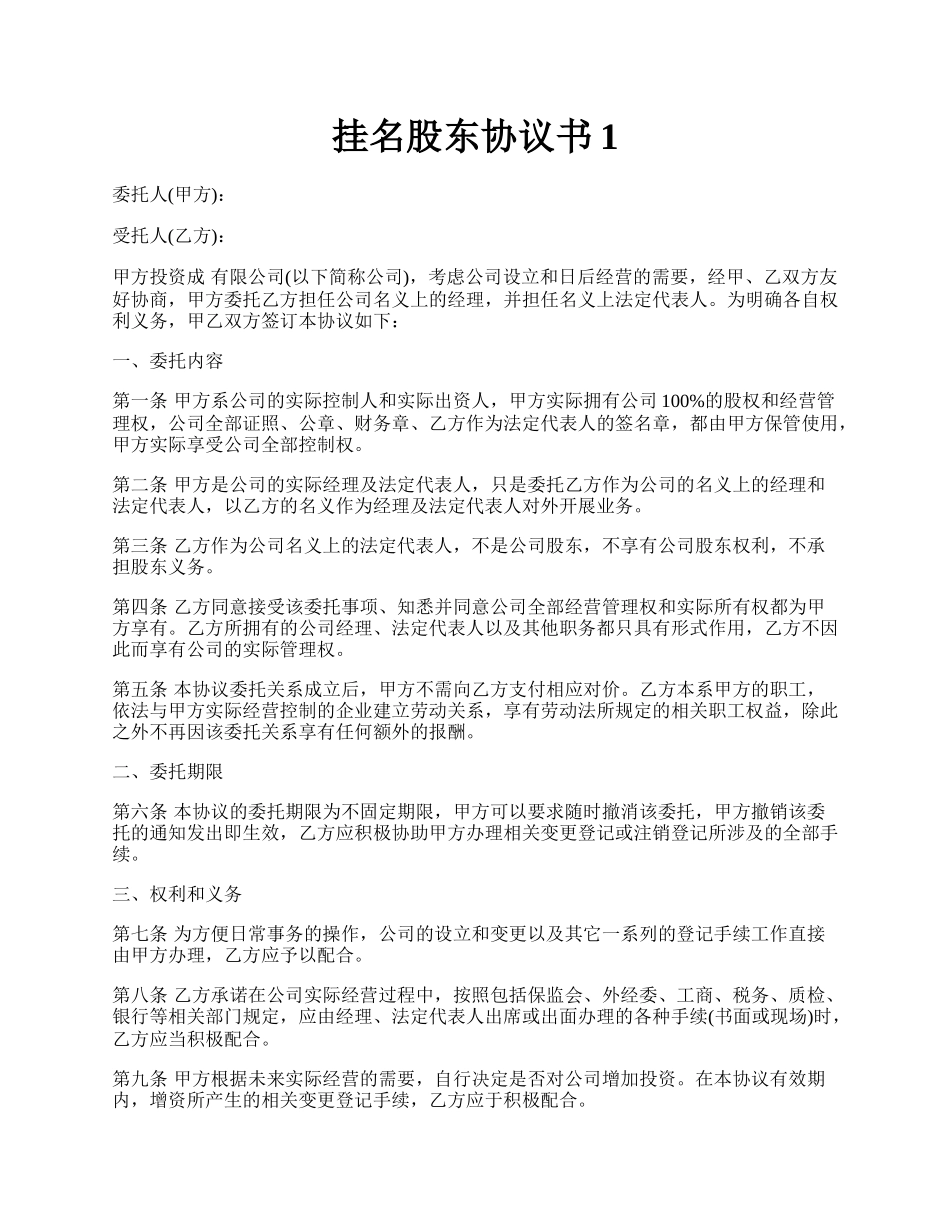 挂名股东协议书 1

委托人(甲方)：

受托人(乙方)：

甲方投资成 有限公司(以下简称公司)，考虑公司设立和日后经营的需要，经甲、乙双方友好协商，甲方委托乙方担任公司名义上的经理，并担任名义上法定代表人。为明确各自权利义务，甲乙双方签订本协议如下：

一、委托内容

第一条 甲方系公司的实际控制人和实际出资人，甲方实际拥有公司 100%的股权和经营管理权，公司全部证照、公章、财务章、乙方作为法定代表人的签名章，都由甲方保管使用，甲方实际享受公司全部控制权。

第二条 甲方是公司的实际经理及法定代表人，只是委托乙方作为公司的名义上的经理和法定代表人，以乙方的名义作为经理及法定代表人对外开展业务。

第三条 乙方作为公司名义上的法定代表人，不是公司股东，不享有公司股东权利，不承担股东义务。

第四条 乙方同意接受该委托事项、知悉并同意公司全部经营管理权和实际所有权都为甲方享有。乙方所拥有的公司经理、法定代表人以及其他职务都只具有形式作用，乙方不因此而享有公司的实际管理权。

第五条 本协议委托关系成立后，甲方不需向乙方支付相应对价。乙方本系甲方的职工，依法与甲方实际经营控制的企业建立劳动关系，享有劳动法所规定的相关职工权益，除此之外不再因该委托关系享有任何额外的报酬。

二、委托期限

第六条 本协议的委托期限为不固定期限，甲方可以要求随时撤消该委托，甲方撤销该委托的通知发出即生效，乙方应积极协助甲方办理相关变更登记或注销登记所涉及的全部手续。

三、权利和义务

第七条 为方便日常事务的操作，公司的设立和变更以及其它一系列的登记手续工作直接由甲方办理，乙方应予以配合。

第八条 乙方承诺在公司实际经营过程中，按照包括保监会、外经委、工商、税务、质检、银行等相关部门规定，应由经理、法定代表人出席或出面办理的各种手续(书面或现场)时，乙方应当积极配合。

第九条 甲方根据未来实际经营的需要，自行决定是否对公司增加投资。在本协议有效期内，增资所产生的相关变更登记手续，乙方应于积极配合。